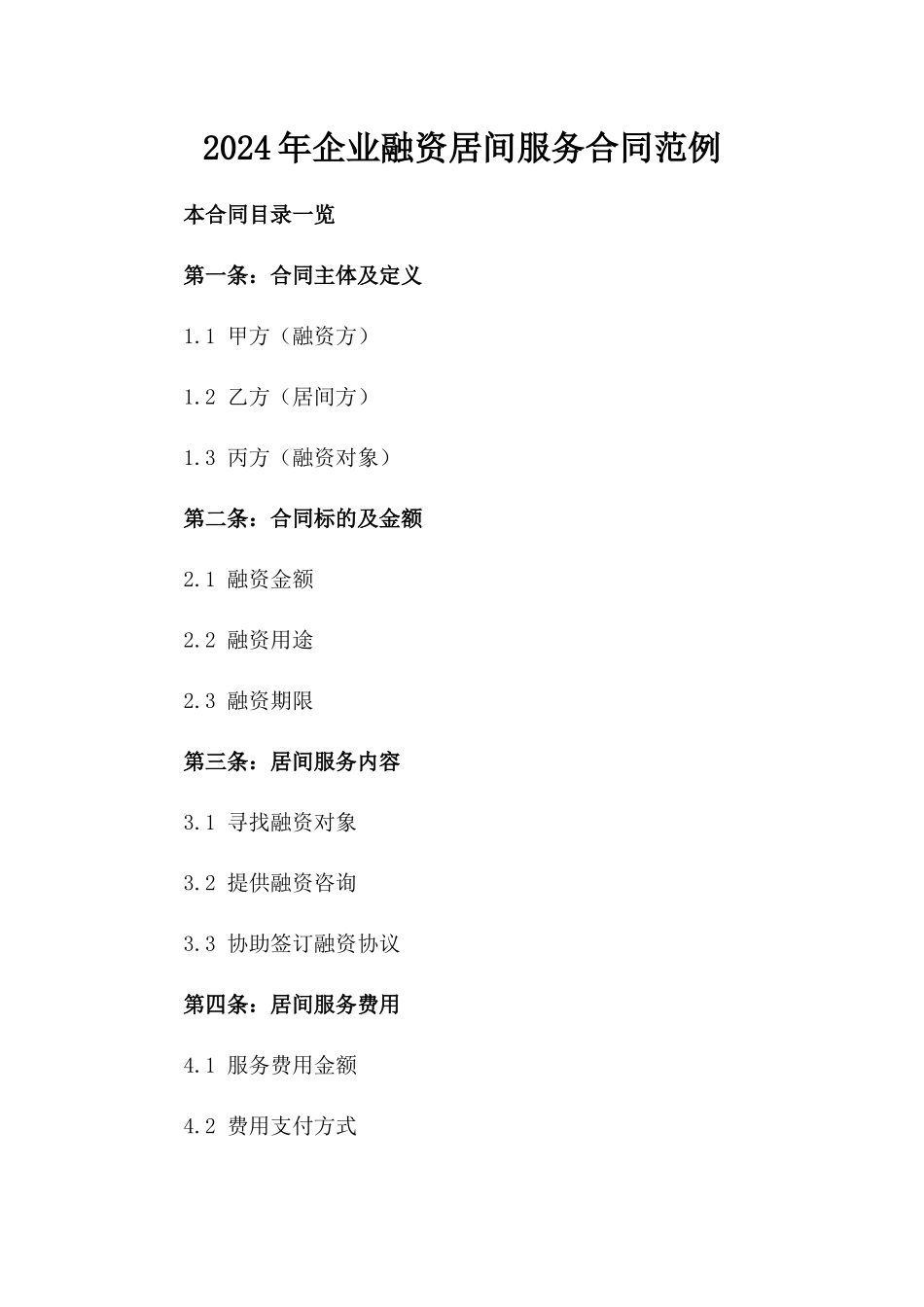 2024年企业融资居间服务合同范例

本合同目录一览

第一条：合同主体及定义

1.1 甲方（融资方）

1.2 乙方（居间方）

1.3 丙方（融资对象）

第二条：合同标的及金额

2.1 融资金额

2.2 融资用途

2.3 融资期限

第三条：居间服务内容

3.1 寻找融资对象

3.2 提供融资咨询

3.3 协助签订融资协议

第四条：居间服务费用

4.1 服务费用金额

4.2 费用支付方式